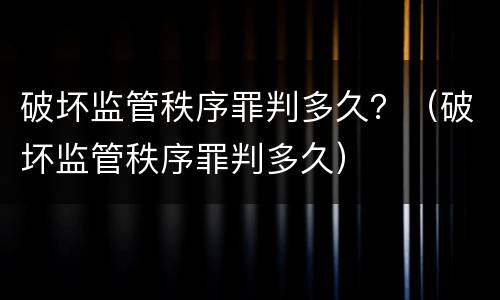 破坏监管秩序罪判多久？（破坏监管秩序罪判多久）